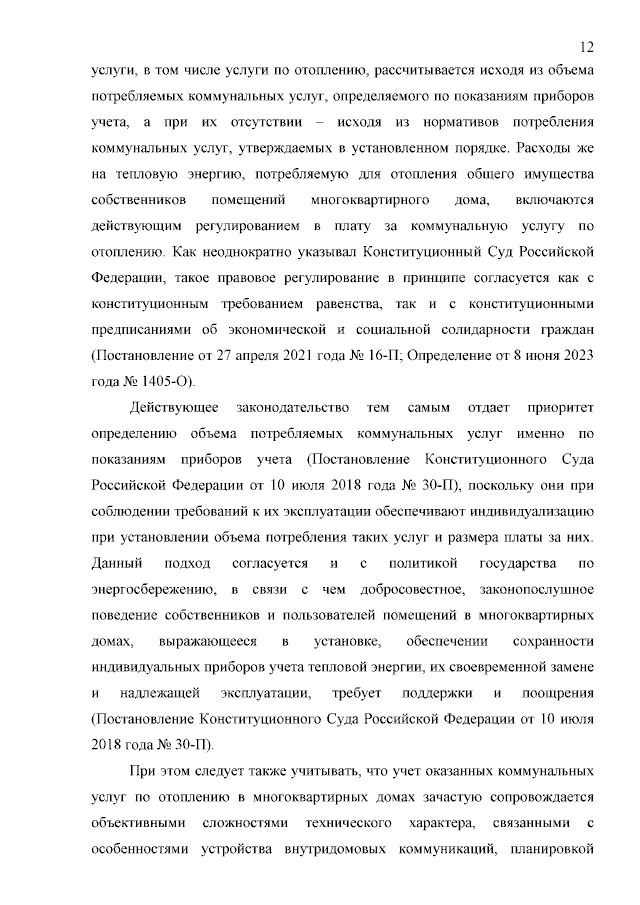 12

услуги, в том числе услуги по отоплению, рассчитывается исходя из объема потребляемых коммунальных услуг, определяемого по показаниям приборов учета, а при их отсутствии – исходя из нормативов потребления коммунальных услуг, утверждаемых в установленном порядке. Расходы же на тепловую энергию, потребляемую для отопления общего имущества собственников помещений многоквартирного дома, включаются действующим регулированием в плату за коммунальную услугу по отоплению. Как неоднократно указывал Конституционный Суд Российской Федерации, такое правовое регулирование в принципе согласуется как с конституционным требованием равенства, так и с конституционными предписаниями об экономической и социальной солидарности граждан (Постановление от 27 апреля 2021 года № 16-П; Определение от 8 июня 2023 года № 1405-О).

Действующее законодательство тем самым отдает приоритет определению объема потребляемых коммунальных услуг именно по показаниям приборов учета (Постановление Конституционного Суда Российской Федерации от 10 июля 2018 года № 30-П), поскольку они при соблюдении требований к их эксплуатации обеспечивают индивидуализацию при установлении объема потребления таких услуг и размера платы за них. Данный подход согласуется и с политикой государства по энергосбережению, в связи с чем добросовестное, законопослушное поведение собственников и пользователей помещений в многоквартирных домах, выражающееся в установке, обеспечении сохранности индивидуальных приборов учета тепловой энергии, их своевременной замене и надлежащей эксплуатации, требует поддержки и поощрения (Постановление Конституционного Суда Российской Федерации от 10 июля 2018 года № 30-П).

При этом следует также учитывать, что учет оказанных коммунальных услуг по отоплению в многоквартирных домах зачастую сопровождается объективными сложностями технического характера, связанными с особенностями устройства внутридомовых коммуникаций, планировкой